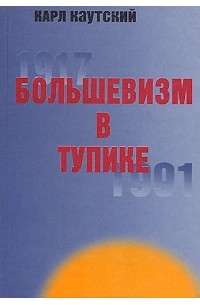 КАРЛ КАУТСКИЙ

1917

БОЛЬШЕВИЗМ
В
ТУПИКЕ

1991